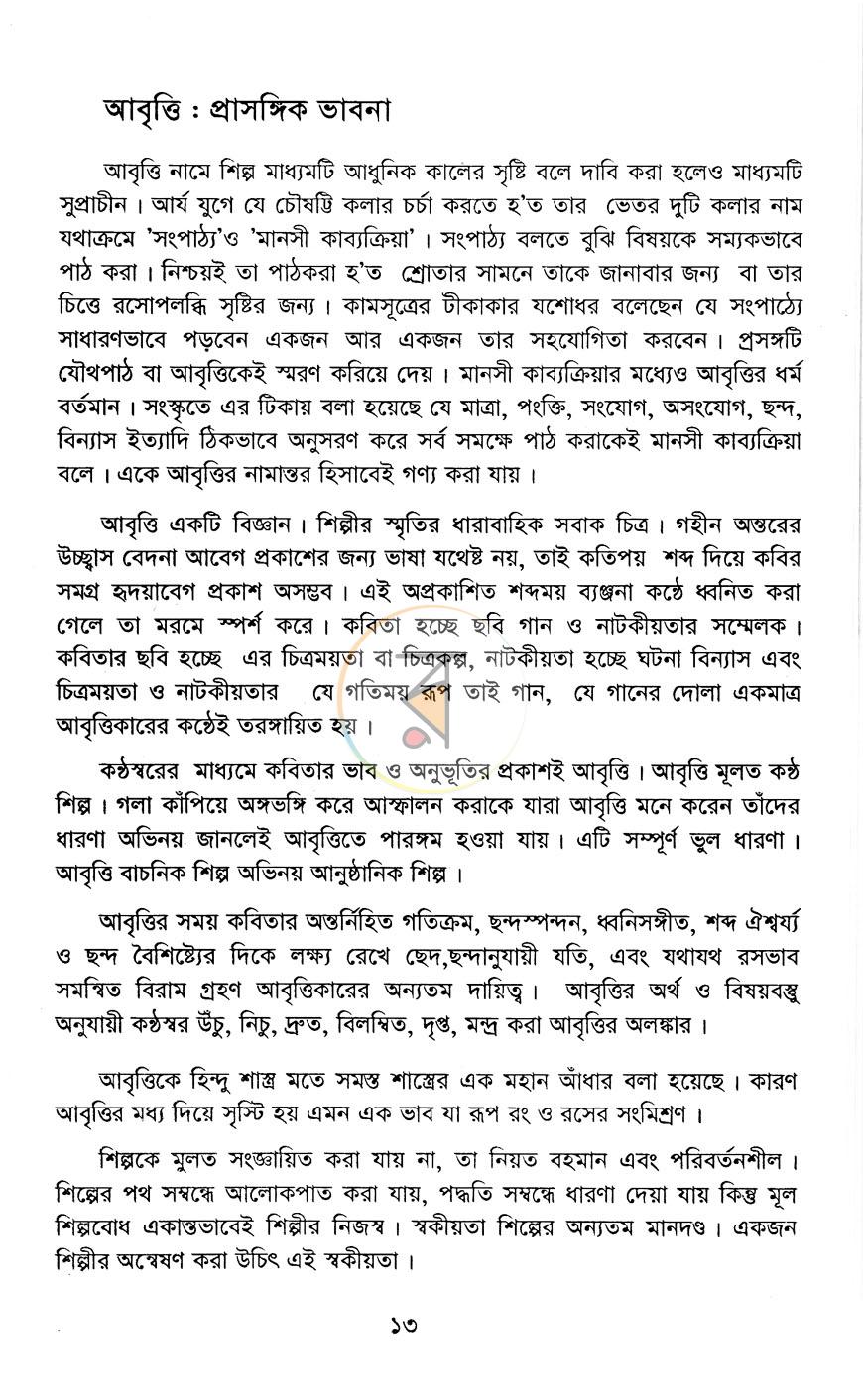 আবৃত্তি : প্রাসঙ্গিক ভাবনা

আবৃত্তি নামে শিল্প মাধ্যমটি আধুনিক কালের সৃষ্টি বলে দাবি করা হলেও মাধ্যমটি সুপ্রাচীন। আর্য যুগে যে চৌষট্টি কলার চর্চা করতে হ'ত তার ভেতর দুটি কলার নাম যথাক্রমে 'সংপাঠ্য'ও 'মানসী কাব্যক্রিয়া'। সংপাঠ্য বলতে বুঝি বিষয়কে সম্যকভাবে পাঠ করা। নিশ্চয়ই তা পাঠকরা হ'ত শ্রোতার সামনে তাকে জানাবার জন্য বা তার চিত্তে রসোপলব্ধি সৃষ্টির জন্য। কামসূত্রের টীকাকার যশোধর বলেছেন যে সংপাঠ্যে সাধারণভাবে পড়বেন একজন আর একজন তার সহযোগিতা করবেন। প্রসঙ্গটি যৌথপাঠ বা আবৃত্তিকেই স্মরণ করিয়ে দেয়। মানসী কাব্যক্রিয়ার মধ্যেও আবৃত্তির ধর্ম বর্তমান। সংস্কৃতে এর টিকায় বলা হয়েছে যে মাত্রা, পংক্তি, সংযোগ, অসংযোগ, ছন্দ, বিন্যাস ইত্যাদি ঠিকভাবে অনুসরণ করে সর্ব সমক্ষে পাঠ করাকেই মানসী কাব্যক্রিয়া বলে। একে আবৃত্তির নামান্তর হিসাবেই গণ্য করা যায়।

আবৃত্তি একটি বিজ্ঞান। শিল্পীর স্মৃতির ধারাবাহিক সবাক চিত্র। গহীন অন্তরের উচ্ছ্বাস বেদনা আবেগ প্রকাশের জন্য ভাষা যথেষ্ট নয়, তাই কতিপয় শব্দ দিয়ে কবির সমগ্র হৃদয়াবেগ প্রকাশ অসম্ভব। এই অপ্রকাশিত শব্দময় ব্যঞ্জনা কণ্ঠে ধ্বনিত করা গেলে তা মরমে স্পর্শ করে। কবিতা হচ্ছে ছবি গান ও নাটকীয়তার সম্মেলক। কবিতার ছবি হচ্ছে এর চিত্রময়তা বা চিত্রকল্প, নাটকীয়তা হচ্ছে ঘটনা বিন্যাস এবং চিত্রময়তা ও নাটকীয়তার যে গতিময় রূপ তাই গান, যে গানের দোলা একমাত্র আবৃত্তিকারের কণ্ঠেই তরঙ্গায়িত হয়।

কণ্ঠস্বরের মাধ্যমে কবিতার ভাব ও অনুভূতির প্রকাশই আবৃত্তি। আবৃত্তি মূলত কণ্ঠ শিল্প। গলা কাঁপিয়ে অঙ্গভঙ্গি করে আস্ফালন করাকে যারা আবৃত্তি মনে করেন তাঁদের ধারণা অভিনয় জানলেই আবৃত্তিতে পারঙ্গম হওয়া যায়। এটি সম্পূর্ণ ভুল ধারণা। আবৃত্তি বাচনিক শিল্প অভিনয় আনুষ্ঠানিক শিল্প।

আবৃত্তির সময় কবিতার অন্তর্নিহিত গতিক্রম, ছন্দস্পন্দন, ধ্বনিসঙ্গীত, শব্দ ঐশ্বর্য্য ও ছন্দ বৈশিষ্ট্যের দিকে লক্ষ্য রেখে ছেদ,ছন্দানুযায়ী যতি, এবং যথাযথ রসভাব সমন্বিত বিরাম গ্রহণ আবৃত্তিকারের অন্যতম দায়িত্ব। আবৃত্তির অর্থ ও বিষয়বস্তু অনুযায়ী কণ্ঠস্বর উঁচু, নিচু, দ্রুত, বিলম্বিত, দৃপ্ত, মন্দ্র করা আবৃত্তির অলঙ্কার।

আবৃত্তিকে হিন্দু শাস্ত্র মতে সমস্ত শাস্ত্রের এক মহান আঁধার বলা হয়েছে। কারণ আবৃত্তির মধ্য দিয়ে সৃস্টি হয় এমন এক ভাব যা রূপ রং ও রসের সংমিশ্রণ।

শিল্পকে মুলত সংজ্ঞায়িত করা যায় না, তা নিয়ত বহমান এবং পরিবর্তনশীল। শিল্পের পথ সম্বন্ধে আলোকপাত করা যায়, পদ্ধতি সম্বন্ধে ধারণা দেয়া যায় কিন্তু মূল শিল্পবোধ একান্তভাবেই শিল্পীর নিজস্ব। স্বকীয়তা শিল্পের অন্যতম মানদণ্ড। একজন শিল্পীর অন্বেষণ করা উচিৎ এই স্বকীয়তা।

১৩